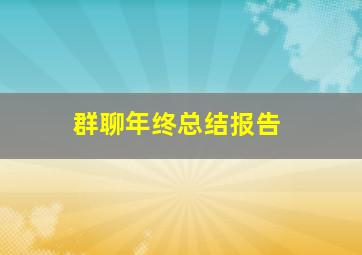 群聊年终总结报告